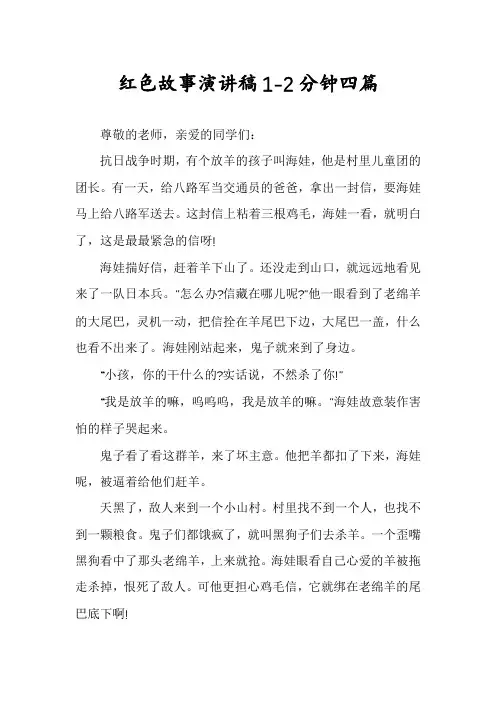 红色故事演讲稿1-2分钟四篇

尊敬的老师，亲爱的同学们:

抗日战争时期，有个放羊的孩子叫海娃，他是村里儿童团的团长。有一天，给八路军当交通员的爸爸，拿出一封信，要海娃马上给八路军送去。这封信上粘着三根鸡毛，海娃一看，就明白了，这是最最紧急的信呀!

海娃揣好信，赶着羊下山了。还没走到山口，就远远地看见来了一队日本兵。"怎么办?信藏在哪儿呢?"他一眼看到了老绵羊的大尾巴，灵机一动，把信拴在羊尾巴下边，大尾巴一盖，什么也看不出来了。海娃刚站起来，鬼子就来到了身边。

"小孩，你的干什么的?实话说，不然杀了你!"

"我是放羊的嘛，呜呜呜，我是放羊的嘛。"海娃故意装作害怕的样子哭起来。

鬼子看了看这群羊，来了坏主意。他把羊都扣了下来，海娃呢，被逼着给他们赶羊。

天黑了，敌人来到一个小山村。村里找不到一个人，也找不到一颗粮食。鬼子们都饿疯了，就叫黑狗子们去杀羊。一个歪嘴黑狗看中了那头老绵羊，上来就抢。海娃眼看自己心爱的羊被拖走杀掉，恨死了敌人。可他更担心鸡毛信，它就绑在老绵羊的尾巴底下啊!